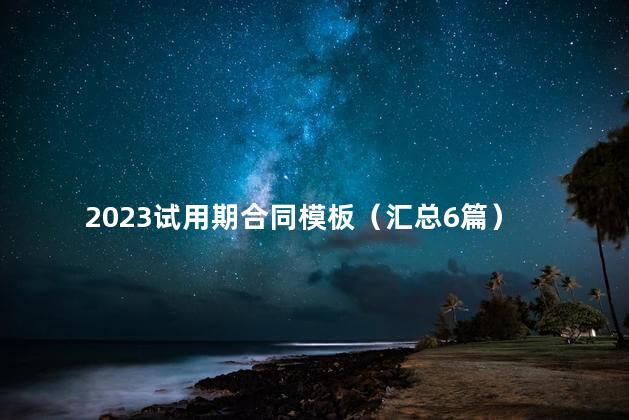 2023试用期合同模板（汇总6篇）